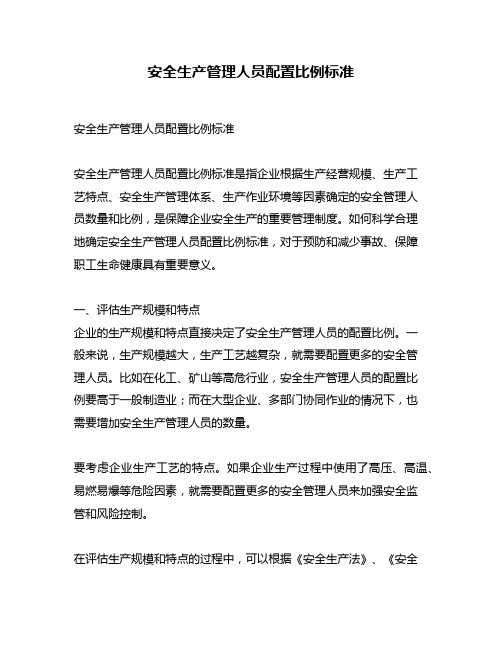 安全生产管理人员配置比例标准

安全生产管理人员配置比例标准

安全生产管理人员配置比例标准是指企业根据生产经营规模、生产工艺特点、安全生产管理体系、生产作业环境等因素确定的安全管理人员数量和比例，是保障企业安全生产的重要管理制度。如何科学合理地确定安全生产管理人员配置比例标准，对于预防和减少事故、保障职工生命健康具有重要意义。

一、评估生产规模和特点
企业的生产规模和特点直接决定了安全生产管理人员的配置比例。一般来说，生产规模越大，生产工艺越复杂，就需要配置更多的安全管理人员。比如在化工、矿山等高危行业，安全生产管理人员的配置比例要高于一般制造业；而在大型企业、多部门协同作业的情况下，也需要增加安全生产管理人员的数量。

要考虑企业生产工艺的特点。如果企业生产过程中使用了高压、高温、易燃易爆等危险因素，就需要配置更多的安全管理人员来加强安全监管和风险控制。

在评估生产规模和特点的过程中，可以根据《安全生产法》、《安全